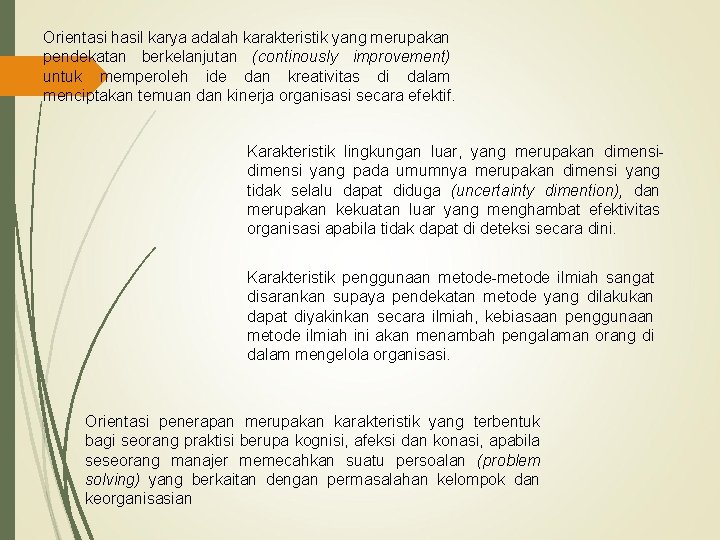 Orientasi hasil karya adalah karakteristik yang merupakan pendekatan berkelanjutan (continously improvement) untuk memperoleh ide dan kreativitas di dalam menciptakan temuan dan kinerja organisasi secara efektif.

Karakteristik lingkungan luar, yang merupakan dimensi-dimensi yang pada umumnya merupakan dimensi yang tidak selalu dapat diduga (uncertainty dimention), dan merupakan kekuatan luar yang menghambat efektivitas organisasi apabila tidak dapat di deteksi secara dini.

Karakteristik penggunaan metode-metode ilmiah sangat disarankan supaya pendekatan metode yang dilakukan dapat diyakinkan secara ilmiah, kebiasaan penggunaan metode ilmiah ini akan menambah pengalaman orang di dalam mengelola organisasi.

Orientasi penerapan merupakan karakteristik yang terbentuk bagi seorang praktisi berupa kognisi, afeksi dan konasi, apabila seseorang manajer memecahkan suatu persoalan (problem solving) yang berkaitan dengan permasalahan kelompok dan keorganisasian